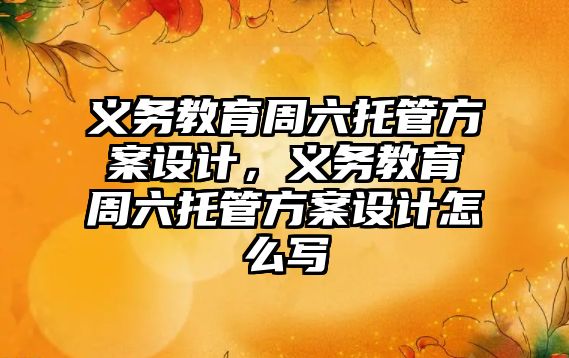 义务教育周六托管方案设计，义务教育周六托管方案设计怎么写